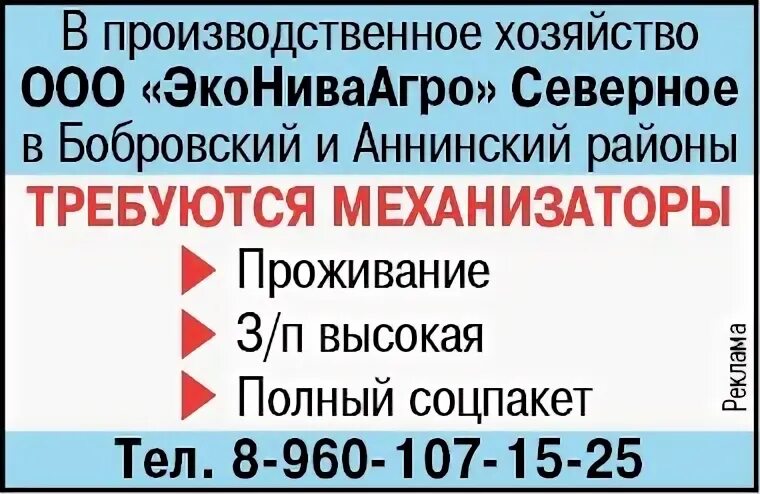 В производственное хозяйство
ООО «ЭкоНиваАгро» Северное
в Бобровский и Аннинский районы

ТРЕБУЮТСЯ МЕХАНИЗАТОРЫ

Проживание
З/п высокая
Полный соцпакет

Реклама

Тел. 8-960-107-15-25